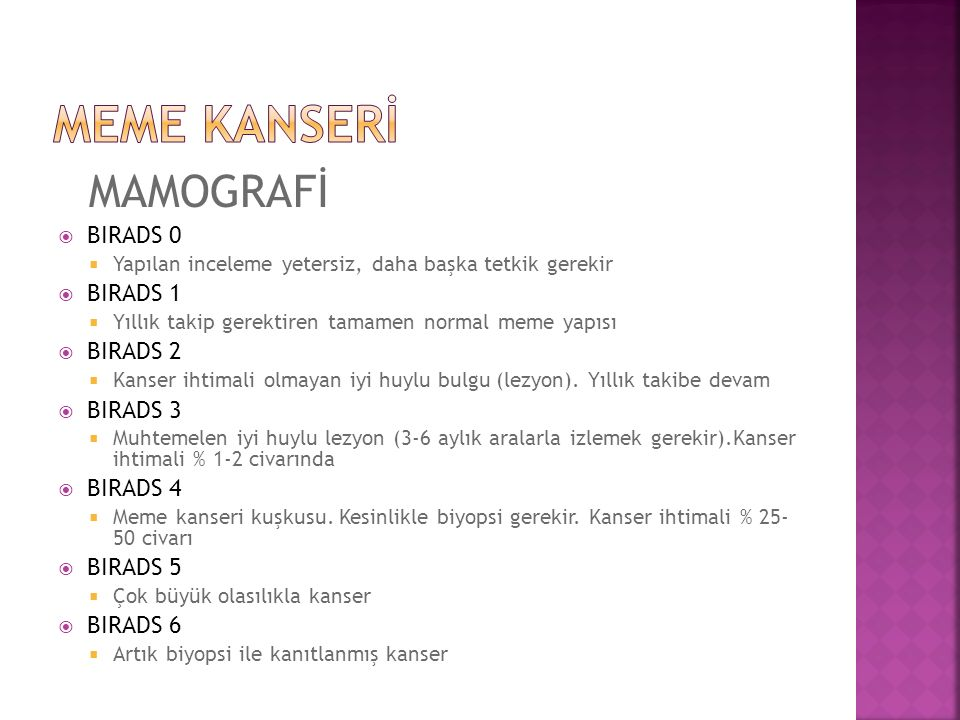 MEME KANSERİ

MAMOGRAFİ

BIRADS 0
Yapılan inceleme yetersiz, daha başka tetkik gerekir

BIRADS 1
Yıllık takip gerektiren tamamen normal meme yapısı

BIRADS 2
Kanser ihtimali olmayan iyi huylu bulgu (lezyon). Yıllık takibe devam

BIRADS 3
Muhtemelen iyi huylu lezyon (3-6 aylık aralarla izlemek gerekir).Kanser ihtimali % 1-2 civarında

BIRADS 4
Meme kanseri kuşkusu. Kesinlikle biyopsi gerekir. Kanser ihtimali % 25-50 civarı

BIRADS 5
Çok büyük olasılıkla kanser

BIRADS 6
Artık biyopsi ile kanıtlanmış kanser